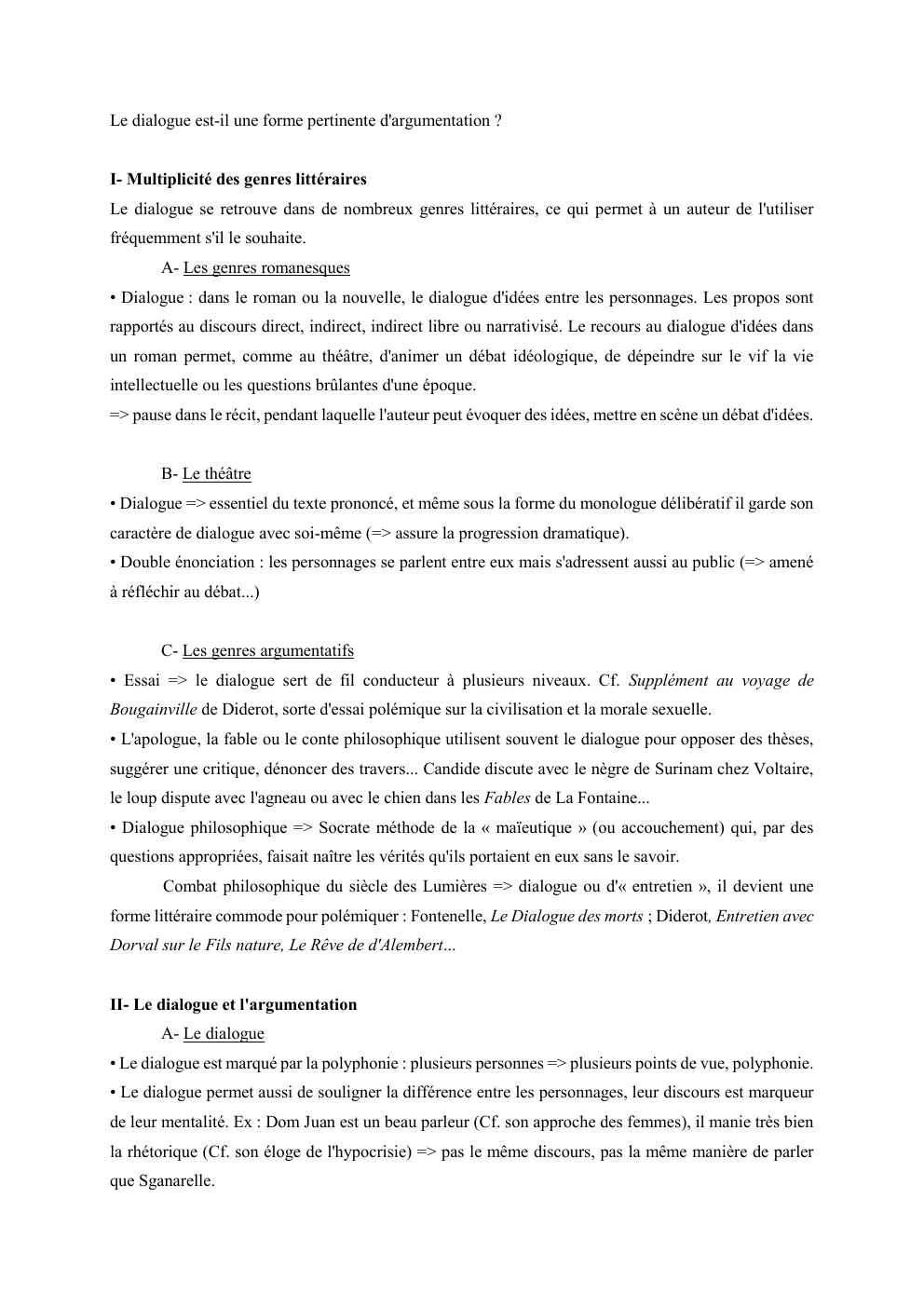 Le dialogue est-il une forme pertinente d'argumentation ?

I- Multiplicité des genres littéraires
Le dialogue se retrouve dans de nombreux genres littéraires, ce qui permet à un auteur de l'utiliser fréquemment s'il le souhaite.

A- Les genres romanesques
• Dialogue : dans le roman ou la nouvelle, le dialogue d'idées entre les personnages. Les propos sont rapportés au discours direct, indirect, indirect libre ou narrativisé. Le recours au dialogue d'idées dans un roman permet, comme au théâtre, d'animer un débat idéologique, de dépeindre sur le vif la vie intellectuelle ou les questions brûlantes d'une époque.
=> pause dans le récit, pendant laquelle l'auteur peut évoquer des idées, mettre en scène un débat d'idées.

B- Le théâtre
• Dialogue => essentiel du texte prononcé, et même sous la forme du monologue délibératif il garde son caractère de dialogue avec soi-même (=> assure la progression dramatique).
• Double énonciation : les personnages se parlent entre eux mais s'adressent aussi au public (=> amené à réfléchir au débat...)

C- Les genres argumentatifs
• Essai => le dialogue sert de fil conducteur à plusieurs niveaux. Cf. Supplément au voyage de Bougainville de Diderot, sorte d'essai polémique sur la civilisation et la morale sexuelle.
• L'apologue, la fable ou le conte philosophique utilisent souvent le dialogue pour opposer des thèses, suggérer une critique, dénoncer des travers... Candide discute avec le nègre de Surinam chez Voltaire, le loup dispute avec l'agneau ou avec le chien dans les Fables de La Fontaine...
• Dialogue philosophique => Socrate méthode de la « maïeutique » (ou accouchement) qui, par des questions appropriées, faisait naître les vérités qu'ils portaient en eux sans le savoir.
Combat philosophique du siècle des Lumières => dialogue ou d'« entretien », il devient une forme littéraire commode pour polémiquer : Fontenelle, Le Dialogue des morts ; Diderot, Entretien avec Dorval sur le Fils nature, Le Rêve de d'Alembert...

II- Le dialogue et l'argumentation
A- Le dialogue
• Le dialogue est marqué par la polyphonie : plusieurs personnes => plusieurs points de vue, polyphonie.
• Le dialogue permet aussi de souligner la différence entre les personnages, leur discours est marqueur de leur mentalité. Ex : Dom Juan est un beau parleur (Cf. son approche des femmes), il manie très bien la rhétorique (Cf. son éloge de l'hypocrisie) => pas le même discours, pas la même manière de parler que Sganarelle.